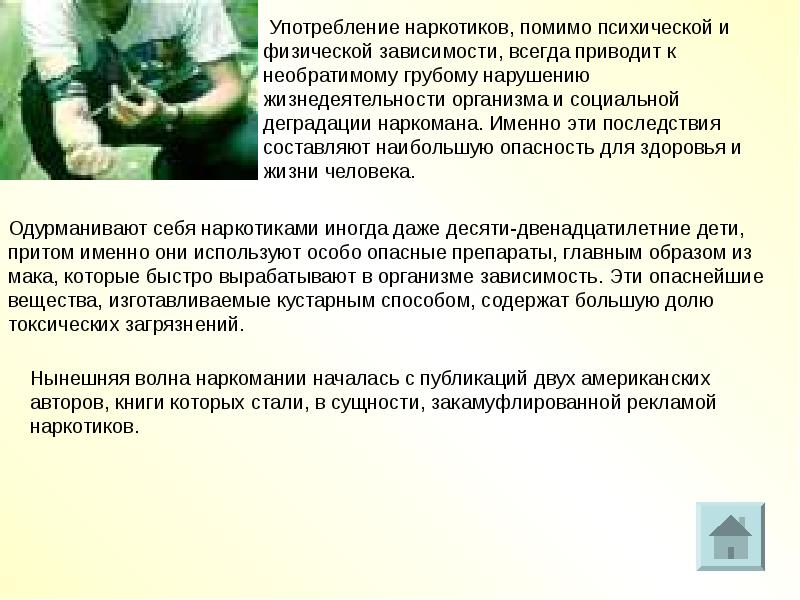 Употребление наркотиков, помимо психической и физической зависимости, всегда приводит к необратимому грубому нарушению жизнедеятельности организма и социальной деградации наркомана. Именно эти последствия составляют наибольшую опасность для здоровья и жизни человека.

Одурманивают себя наркотиками иногда даже десяти-двенадцатилетние дети, притом именно они используют особо опасные препараты, главным образом из мака, которые быстро вырабатывают в организме зависимость. Эти опаснейшие вещества, изготавливаемые кустарным способом, содержат большую долю токсических загрязнений.

Нынешняя волна наркомании началась с публикаций двух американских авторов, книги которых стали, в сущности, закамуфлированной рекламой наркотиков.